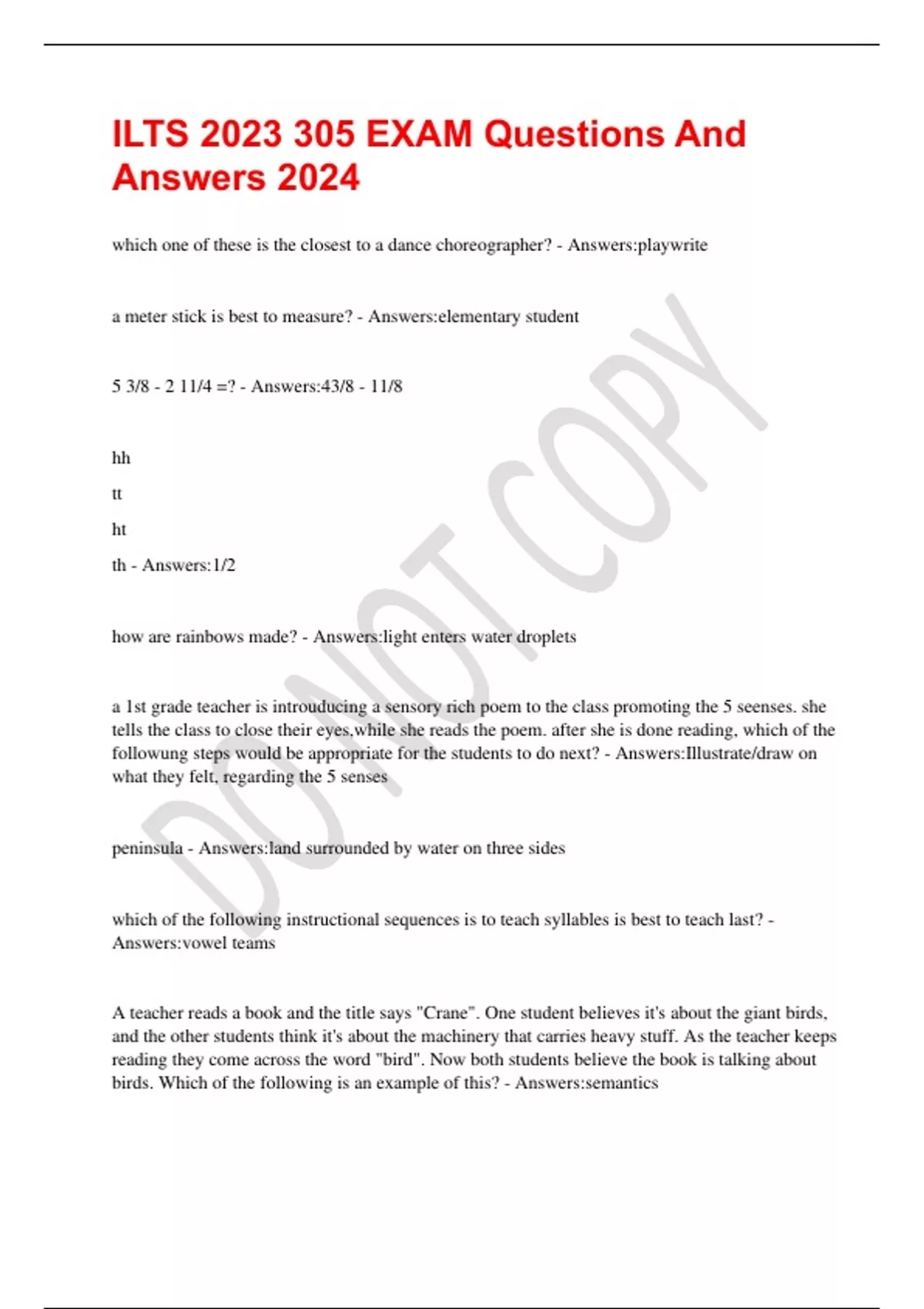 ILTS 2023 305 EXAM Questions And Answers 2024

which one of these is the closest to a dance choreographer? - Answers:playwrite

a meter stick is best to measure? - Answers:elementary student

5 3/8 - 2 11/4 =? - Answers:43/8 - 11/8

hh

tt

ht

th - Answers:1/2

how are rainbows made? - Answers:light enters water droplets

a 1st grade teacher is introuducing a sensory rich poem to the class promoting the 5 seenses. she tells the class to close their eyes,while she reads the poem. after she is done reading, which of the followung steps would be appropriate for the students to do next? - Answers:Illustrate/draw on what they felt, regarding the 5 senses

peninsula - Answers:land surrounded by water on three sides

which of the following instructional sequences is to teach syllables is best to teach last? - Answers:vowel teams

A teacher reads a book and the title says "Crane". One student believes it's about the giant birds, and the other students think it's about the machinery that carries heavy stuff. As the teacher keeps reading they come across the word "bird". Now both students believe the book is talking about birds. Which of the following is an example of this? - Answers:semantics

DO NOT COPY